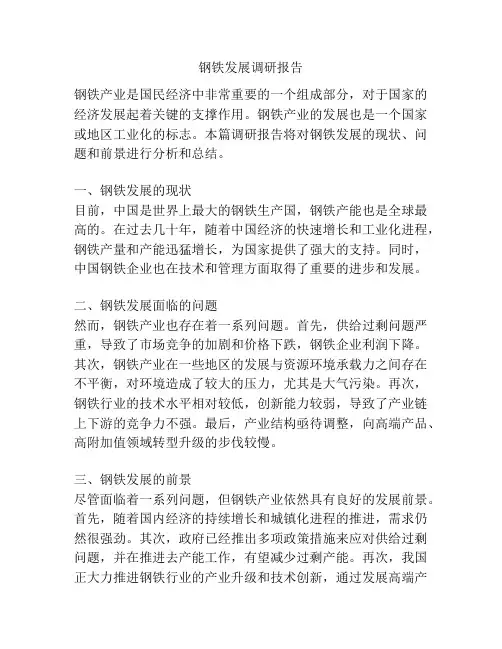 钢铁发展调研报告

钢铁产业是国民经济中非常重要的一个组成部分，对于国家的经济发展起着关键的支撑作用。钢铁产业的发展也是一个国家或地区工业化的标志。本篇调研报告将对钢铁发展的现状、问题和前景进行分析和总结。

一、钢铁发展的现状
目前，中国是世界上最大的钢铁生产国，钢铁产能也是全球最高的。在过去几十年，随着中国经济的快速增长和工业化进程，钢铁产量和产能迅猛增长，为国家提供了强大的支持。同时，中国钢铁企业也在技术和管理方面取得了重要的进步和发展。

二、钢铁发展面临的问题
然而，钢铁产业也存在着一系列问题。首先，供给过剩问题严重，导致了市场竞争的加剧和价格下跌，钢铁企业利润下降。其次，钢铁产业在一些地区的发展与资源环境承载力之间存在不平衡，对环境造成了较大的压力，尤其是大气污染。再次，钢铁行业的技术水平相对较低，创新能力较弱，导致了产业链上下游的竞争力不强。最后，产业结构亟待调整，向高端产品、高附加值领域转型升级的步伐较慢。

三、钢铁发展的前景
尽管面临着一系列问题，但钢铁产业依然具有良好的发展前景。首先，随着国内经济的持续增长和城镇化进程的推进，需求仍然很强劲。其次，政府已经推出多项政策措施来应对供给过剩问题，并在推进去产能工作，有望减少过剩产能。再次，我国正大力推进钢铁行业的产业升级和技术创新，通过发展高端产